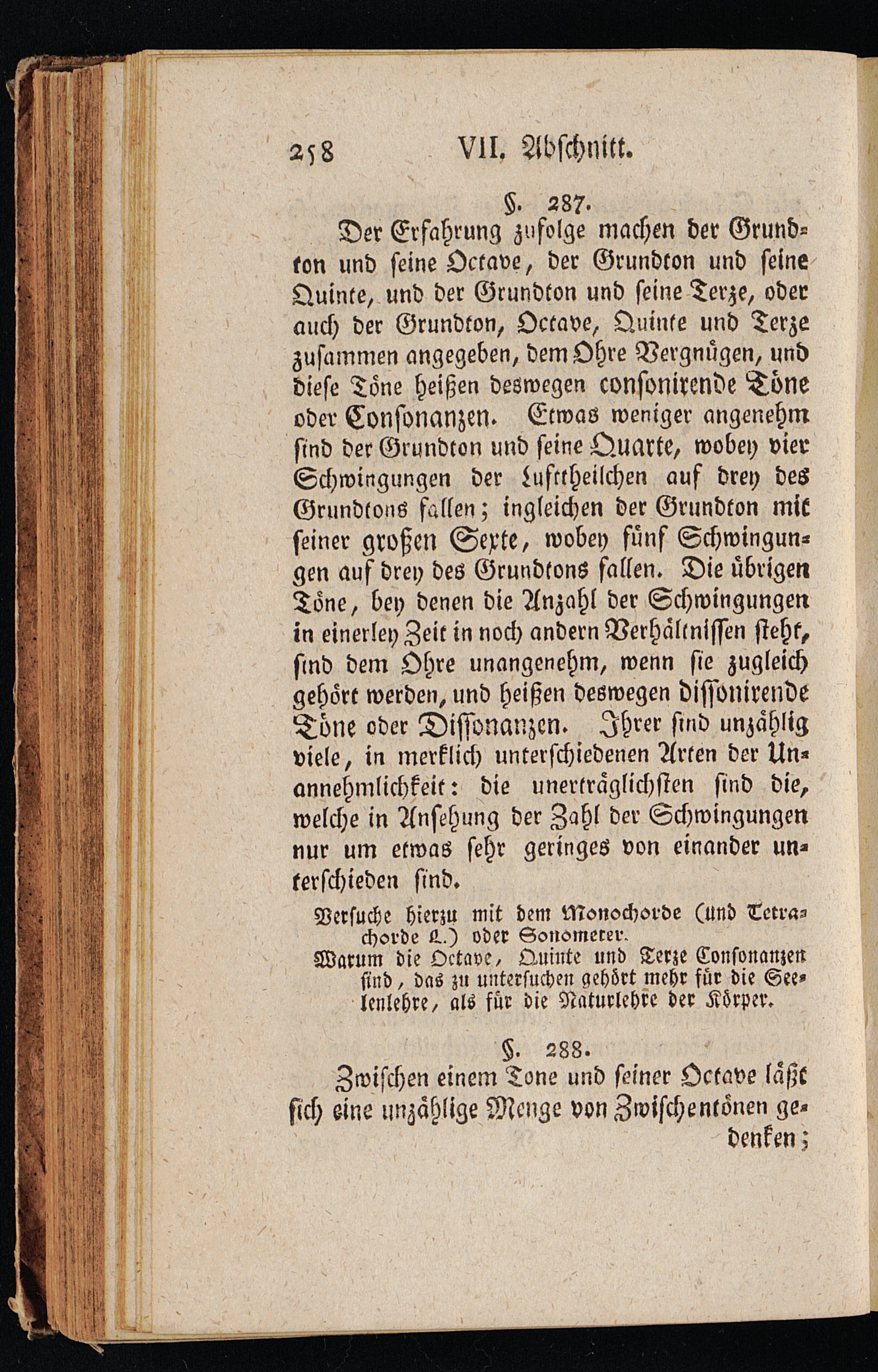 258 VII. Abschnitt.

§. 287.

Der Erfahrung zufolge machen der Grundton und seine Octave, der Grundton und seine Quinte, und der Grundton und seine Terze, oder auch der Grundton, Octave, Quinte und Terze zusammen angegeben, dem Ohre Vergnügen, und diese Töne heißen deswegen consonirende Töne oder Consonanzen. Etwas weniger angenehm sind der Grundton und seine Quarte, wobey vier Schwingungen der Lufttheilchen auf drey des Grundtons fallen; ingleichen der Grundton mit seiner großen Sexte, wobey fünf Schwingungen auf drey des Grundtons fallen. Die übrigen Töne, bey denen die Anzahl der Schwingungen in einerley Zeit in noch andern Verhältnissen steht, sind dem Ohre unangenehm, wenn sie zugleich gehört werden, und heißen deswegen dissonirende Töne oder Dissonanzen. Ihrer sind unzählig viele, in merklich unterschiedenen Arten der Unannehmlichkeit: die unerträglichsten sind die, welche in Ansehung der Zahl der Schwingungen nur um etwas sehr geringes von einander unterschieden sind.

Versuche hierzu mit dem Monochorde (und Tetrachorde L.) oder Sonometer.

Warum die Octave, Quinte und Terze Consonanzen sind, das zu untersuchen gehört mehr für die Seelenlehre, als für die Naturlehre der Körper.

§. 288.

Zwischen einem Tone und seiner Octave läßt sich eine unzählige Menge von Zwischentönen gedenken;